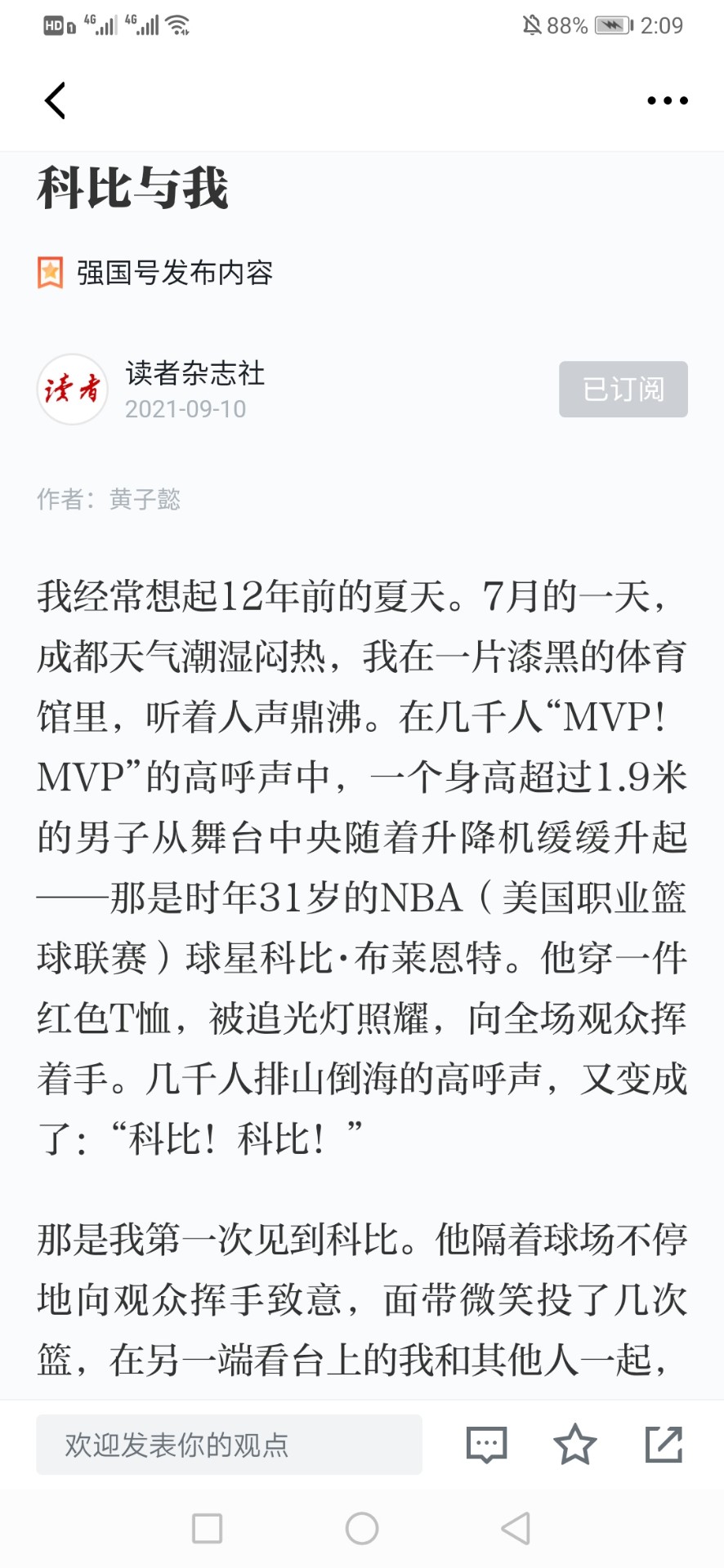 HD 4G 4G 88% 2:09

科比与我

强国号发布内容

读者
读者杂志社
2021-09-10
已订阅

作者：黄子懿

我经常想起12年前的夏天。7月的一天，成都天气潮湿闷热，我在一片漆黑的体育馆里，听着人声鼎沸。在几千人“MVP！MVP”的高呼声中，一个身高超过1.9米的男子从舞台中央随着升降机缓缓升起——那是时年31岁的NBA（美国职业篮球联赛）球星科比·布莱恩特。他穿一件红色T恤，被追光灯照耀，向全场观众挥着手。几千人排山倒海的高呼声，又变成了：“科比！科比！”

那是我第一次见到科比。他隔着球场不停地向观众挥手致意，面带微笑投了几次篮，在另一端看台上的我和其他人一起，

欢迎发表你的观点